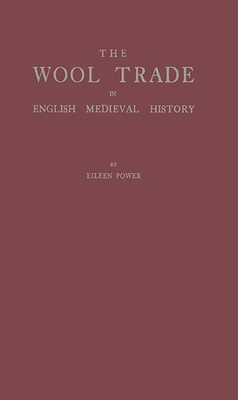 THE
WOOL TRADE
IN
ENGLISH MEDIEVAL HISTORY

BY
EILEEN POWER